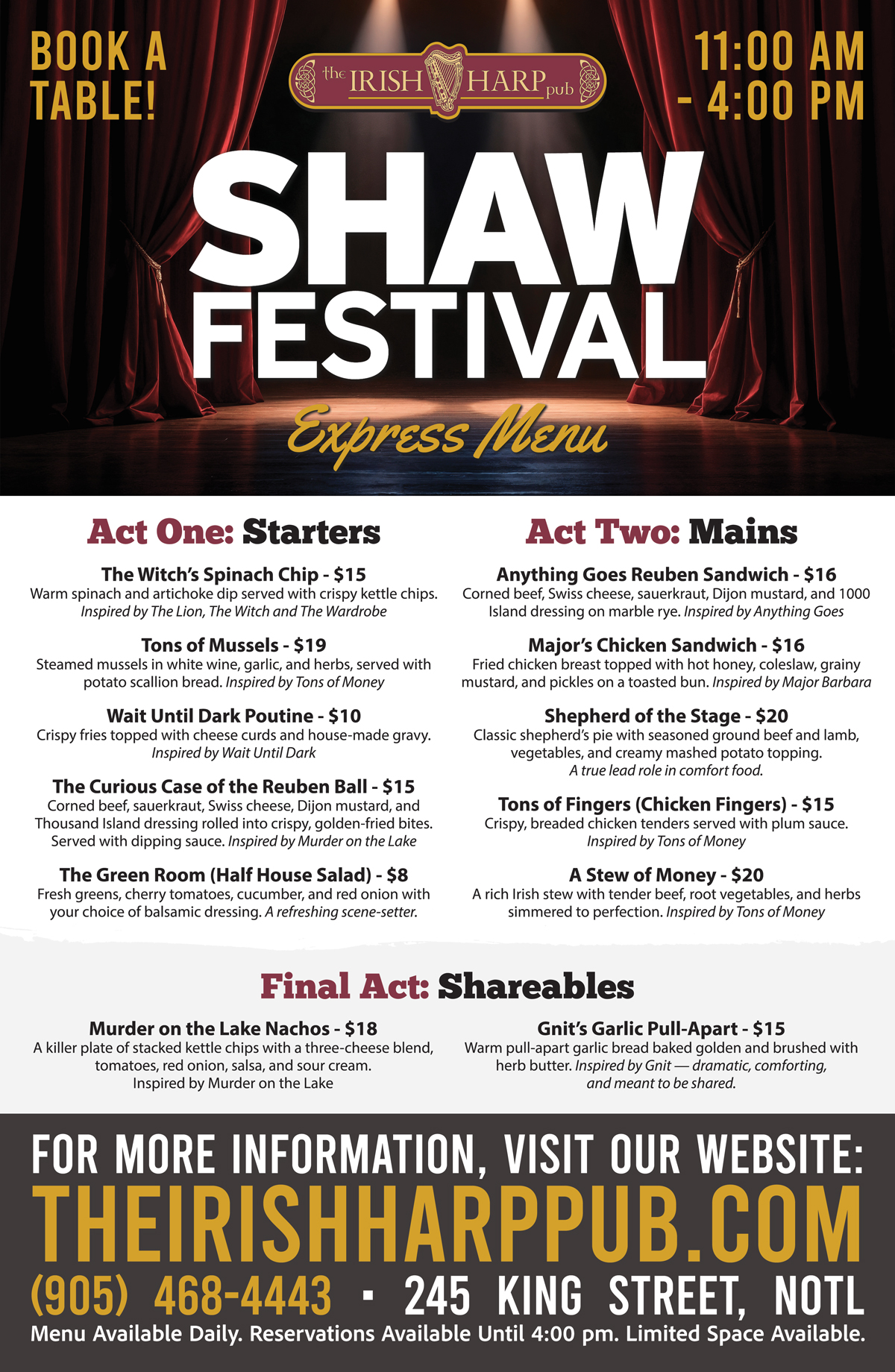 BOOK A TABLE!

the IRISH HARP pub

11:00 AM - 4:00 PM

SHAW FESTIVAL

Express Menu

Act One: Starters

The Witch's Spinach Chip - $15
Warm spinach and artichoke dip served with crispy kettle chips. Inspired by The Lion, The Witch and The Wardrobe

Tons of Mussels - $19
Steamed mussels in white wine, garlic, and herbs, served with potato scallion bread. Inspired by Tons of Money

Wait Until Dark Poutine - $10
Crispy fries topped with cheese curds and house-made gravy. Inspired by Wait Until Dark

The Curious Case of the Reuben Ball - $15
Corned beef, sauerkraut, Swiss cheese, Dijon mustard, and Thousand Island dressing rolled into crispy, golden-fried bites. Served with dipping sauce. Inspired by Murder on the Lake

The Green Room (Half House Salad) - $8
Fresh greens, cherry tomatoes, cucumber, and red onion with your choice of balsamic dressing. A refreshing scene-setter.

Act Two: Mains

Anything Goes Reuben Sandwich - $16
Corned beef, Swiss cheese, sauerkraut, Dijon mustard, and 1000 Island dressing on marble rye. Inspired by Anything Goes

Major's Chicken Sandwich - $16
Fried chicken breast topped with hot honey, coleslaw, grainy mustard, and pickles on a toasted bun. Inspired by Major Barbara

Shepherd of the Stage - $20
Classic shepherd's pie with seasoned ground beef and lamb, vegetables, and creamy mashed potato topping. A true lead role in comfort food.

Tons of Fingers (Chicken Fingers) - $15
Crispy, breaded chicken tenders served with plum sauce. Inspired by Tons of Money

A Stew of Money - $20
A rich Irish stew with tender beef, root vegetables, and herbs simmered to perfection. Inspired by Tons of Money

Final Act: Shareables

Murder on the Lake Nachos - $18
A killer plate of stacked kettle chips with a three-cheese blend, tomatoes, red onion, salsa, and sour cream. Inspired by Murder on the Lake

Gnit's Garlic Pull-Apart - $15
Warm pull-apart garlic bread baked golden and brushed with herb butter. Inspired by Gnit — dramatic, comforting, and meant to be shared.

FOR MORE INFORMATION, VISIT OUR WEBSITE:
THEIRISHHARPPUB.COM
(905) 468-4443 · 245 KING STREET, NOTL
Menu Available Daily. Reservations Available Until 4:00 pm. Limited Space Available.